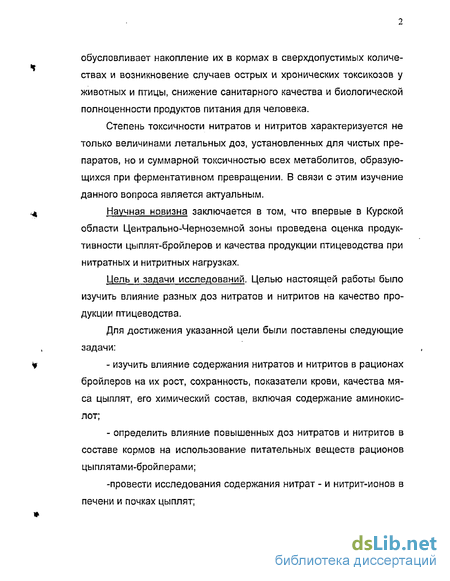 2

обусловливает накопление их в кормах в сверхдопустимых количествах и возникновение случаев острых и хронических токсикозов у животных и птицы, снижение санитарного качества и биологической полноценности продуктов питания для человека.

Степень токсичности нитратов и нитритов характеризуется не только величинами летальных доз, установленных для чистых препаратов, но и суммарной токсичностью всех метаболитов, образующихся при ферментативном превращении. В связи с этим изучение данного вопроса является актуальным.

Научная новизна заключается в том, что впервые в Курской области Центрально-Черноземной зоны проведена оценка продуктивности цыплят-бройлеров и качества продукции птицеводства при нитратных и нитритных нагрузках.

Цель и задачи исследований. Целью настоящей работы было изучить влияние разных доз нитратов и нитритов на качество продукции птицеводства.

Для достижения указанной цели были поставлены следующие задачи:

- изучить влияние содержания нитратов и нитритов в рационах бройлеров на их рост, сохранность, показатели крови, качества мяса цыплят, его химический состав, включая содержание аминокислот;

- определить влияние повышенных доз нитратов и нитритов в составе кормов на использование питательных веществ рационов цыплятами-бройлерами;

-провести исследования содержания нитрат - и нитрит-ионов в печени и почках цыплят;

dsLib.net
библиотека диссертаций